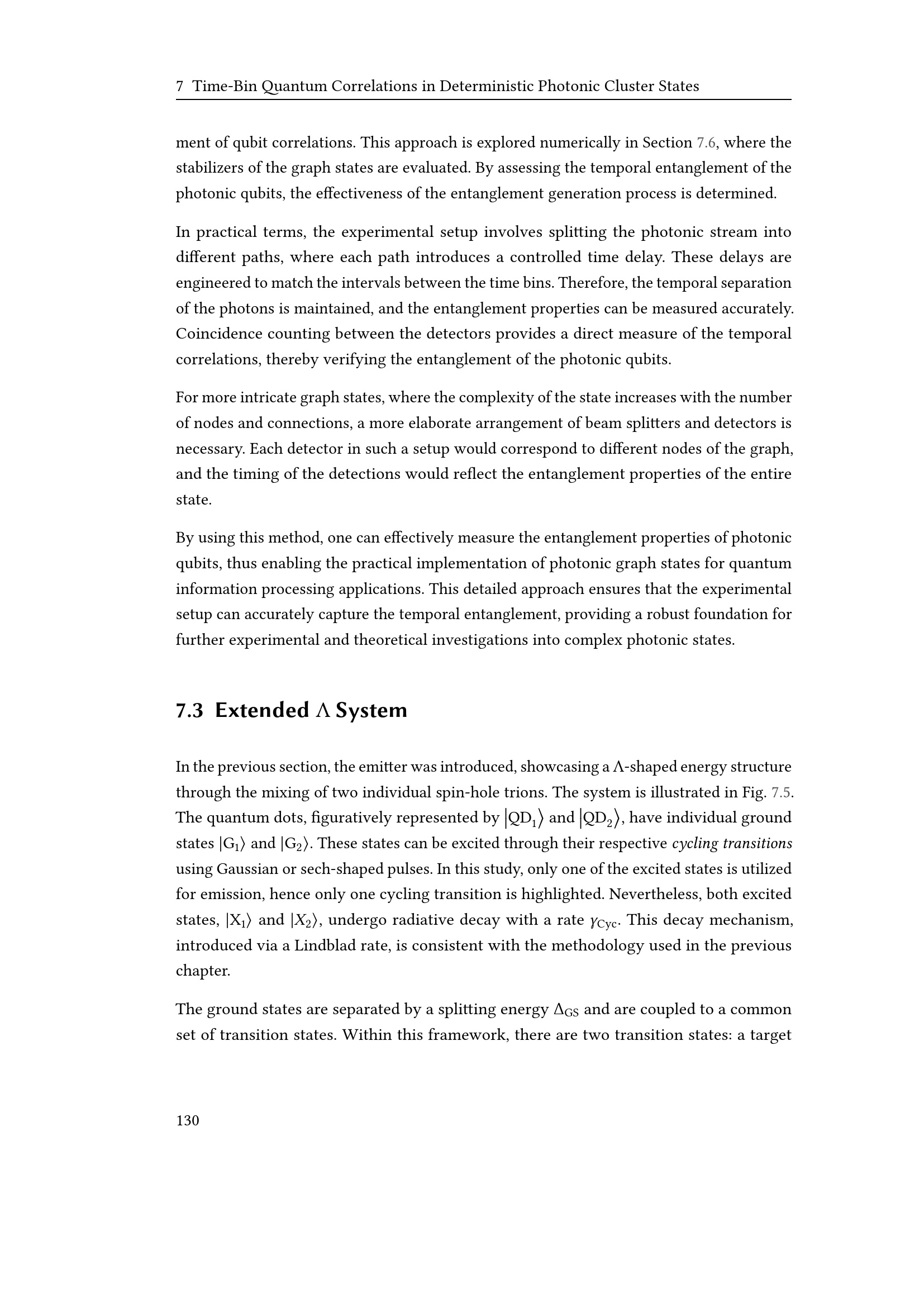 7 Time-Bin Quantum Correlations in Deterministic Photonic Cluster States

ment of qubit correlations. This approach is explored numerically in Section 7.6, where the stabilizers of the graph states are evaluated. By assessing the temporal entanglement of the photonic qubits, the effectiveness of the entanglement generation process is determined.

In practical terms, the experimental setup involves splitting the photonic stream into different paths, where each path introduces a controlled time delay. These delays are engineered to match the intervals between the time bins. Therefore, the temporal separation of the photons is maintained, and the entanglement properties can be measured accurately. Coincidence counting between the detectors provides a direct measure of the temporal correlations, thereby verifying the entanglement of the photonic qubits.

For more intricate graph states, where the complexity of the state increases with the number of nodes and connections, a more elaborate arrangement of beam splitters and detectors is necessary. Each detector in such a setup would correspond to different nodes of the graph, and the timing of the detections would reflect the entanglement properties of the entire state.

By using this method, one can effectively measure the entanglement properties of photonic qubits, thus enabling the practical implementation of photonic graph states for quantum information processing applications. This detailed approach ensures that the experimental setup can accurately capture the temporal entanglement, providing a robust foundation for further experimental and theoretical investigations into complex photonic states.

7.3 Extended $\Lambda$ System

In the previous section, the emitter was introduced, showcasing a $\Lambda$-shaped energy structure through the mixing of two individual spin-hole trions. The system is illustrated in Fig. 7.5. The quantum dots, figuratively represented by $|\mathrm{QD}_1\rangle$ and $|\mathrm{QD}_2\rangle$, have individual ground states $|\mathrm{G}_1\rangle$ and $|\mathrm{G}_2\rangle$. These states can be excited through their respective cycling transitions using Gaussian or sech-shaped pulses. In this study, only one of the excited states is utilized for emission, hence only one cycling transition is highlighted. Nevertheless, both excited states, $|\mathrm{X}_1\rangle$ and $|X_2\rangle$, undergo radiative decay with a rate $\gamma_{\mathrm{Cyc}}$. This decay mechanism, introduced via a Lindblad rate, is consistent with the methodology used in the previous chapter.

The ground states are separated by a splitting energy $\Delta_{\mathrm{GS}}$ and are coupled to a common set of transition states. Within this framework, there are two transition states: a target

130